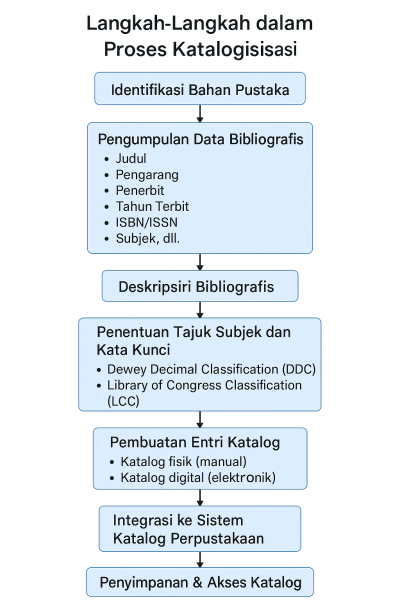 Langkah-Langkah dalam Proses Katalogisisasi

Identifikasi Bahan Pustaka

Pengumpulan Data Bibliografis
• Judul
• Pengarang
• Penerbit
• Tahun Terbit
• ISBN/ISSN
• Subjek, dll.

Deskripsiri Bibliografis

Penentuan Tajuk Subjek dan Kata Kunci
• Dewey Decimal Classification (DDC)
• Library of Congress Classification (LCC)

Pembuatan Entri Katalog
• Katalog fisik (manual)
• Katalog digital (elektronik)

Integrasi ke Sistem Katalog Perpustakaan

Penyimpanan & Akses Katalog